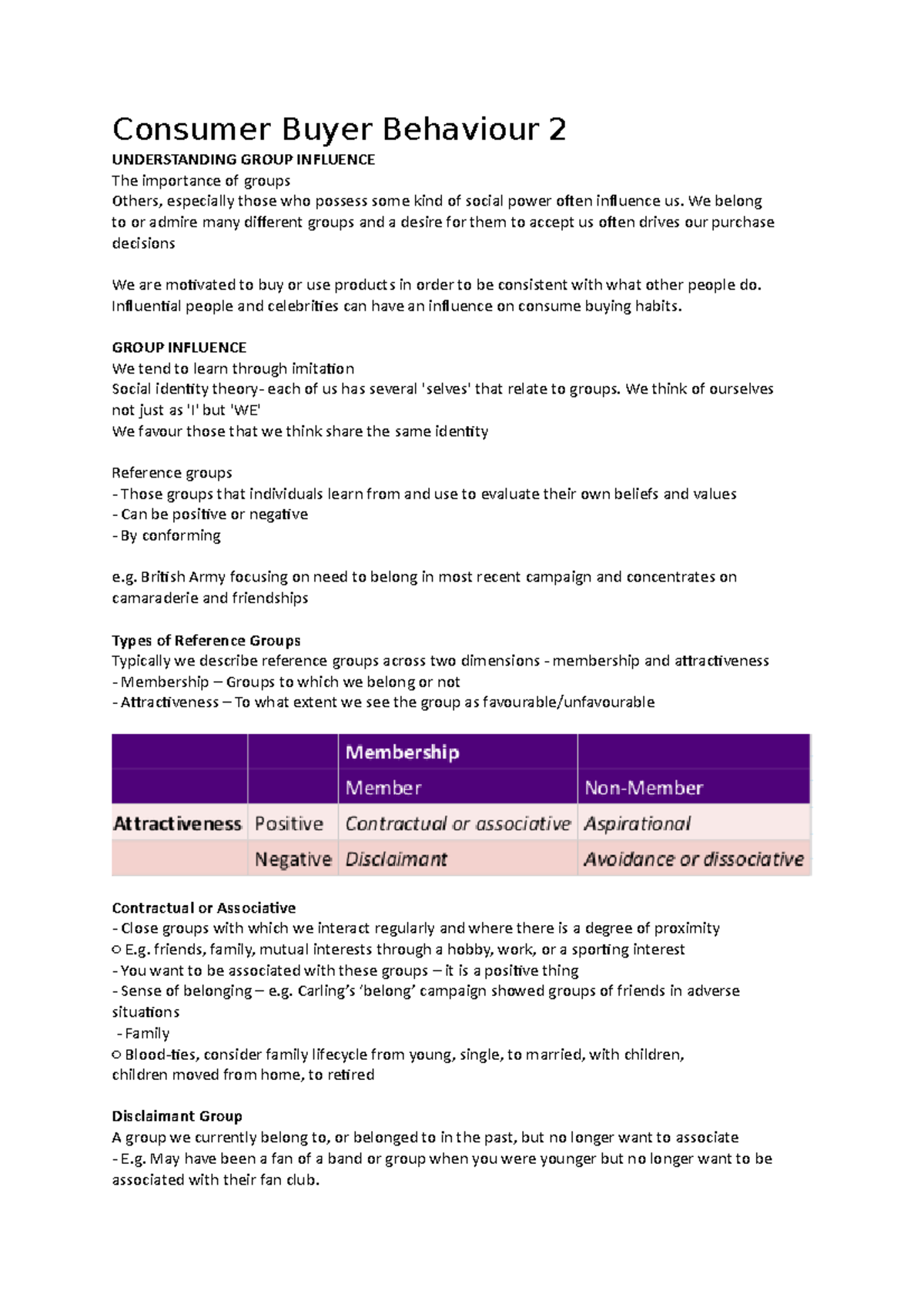 Consumer Buyer Behaviour 2

UNDERSTANDING GROUP INFLUENCE
The importance of groups
Others, especially those who possess some kind of social power often influence us. We belong to or admire many different groups and a desire for them to accept us often drives our purchase decisions

We are motivated to buy or use products in order to be consistent with what other people do. Influential people and celebrities can have an influence on consume buying habits.

GROUP INFLUENCE
We tend to learn through imitation
Social identity theory- each of us has several 'selves' that relate to groups. We think of ourselves not just as 'I' but 'WE'
We favour those that we think share the same identity

Reference groups
- Those groups that individuals learn from and use to evaluate their own beliefs and values
- Can be positive or negative
- By conforming

e.g. British Army focusing on need to belong in most recent campaign and concentrates on camaraderie and friendships

Types of Reference Groups
Typically we describe reference groups across two dimensions - membership and attractiveness
- Membership – Groups to which we belong or not
- Attractiveness – To what extent we see the group as favourable/unfavourable

| | | Membership | |
|---|---|---|---|
| | | Member | Non-Member |
| Attractiveness | Positive | Contractual or associative | Aspirational |
| | Negative | Disclaimant | Avoidance or dissociative |

Contractual or Associative
- Close groups with which we interact regularly and where there is a degree of proximity
○ E.g. friends, family, mutual interests through a hobby, work, or a sporting interest
- You want to be associated with these groups – it is a positive thing
- Sense of belonging – e.g. Carling's 'belong' campaign showed groups of friends in adverse situations
- Family
○ Blood-ties, consider family lifecycle from young, single, to married, with children, children moved from home, to retired

Disclaimant Group
A group we currently belong to, or belonged to in the past, but no longer want to associate
- E.g. May have been a fan of a band or group when you were younger but no longer want to be associated with their fan club.